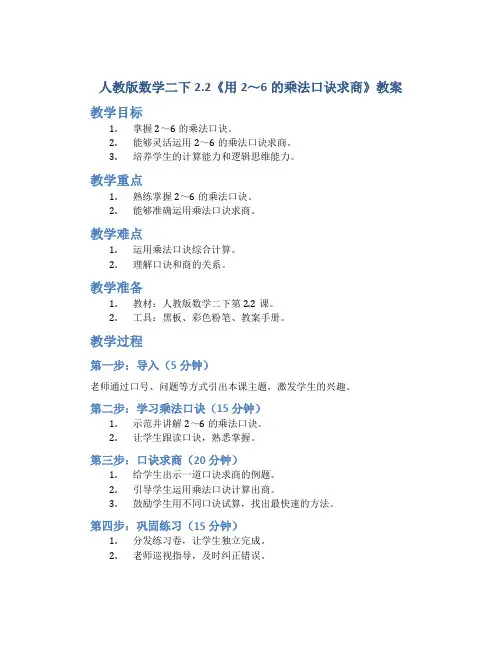 人教版数学二下 2.2《用 2～6 的乘法口诀求商》教案

教学目标

1. 掌握 2～6 的乘法口诀。
2. 能够灵活运用 2～6 的乘法口诀求商。
3. 培养学生的计算能力和逻辑思维能力。

教学重点

1. 熟练掌握 2～6 的乘法口诀。
2. 能够准确运用乘法口诀求商。

教学难点

1. 运用乘法口诀综合计算。
2. 理解口诀和商的关系。

教学准备

1. 教材：人教版数学二下第 2.2 课。
2. 工具：黑板、彩色粉笔、教案手册。

教学过程

第一步：导入（5 分钟）

老师通过口号、问题等方式引出本课主题，激发学生的兴趣。

第二步：学习乘法口诀（15 分钟）

1. 示范并讲解 2～6 的乘法口诀。
2. 让学生跟读口诀，熟悉掌握。

第三步：口诀求商（20 分钟）

1. 给学生出示一道口诀求商的例题。
2. 引导学生运用乘法口诀计算出商。
3. 鼓励学生用不同口诀试算，找出最快速的方法。

第四步：巩固练习（15 分钟）

1. 分发练习卷，让学生独立完成。
2. 老师巡视指导，及时纠正错误。